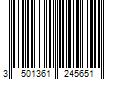 3 501361 245651